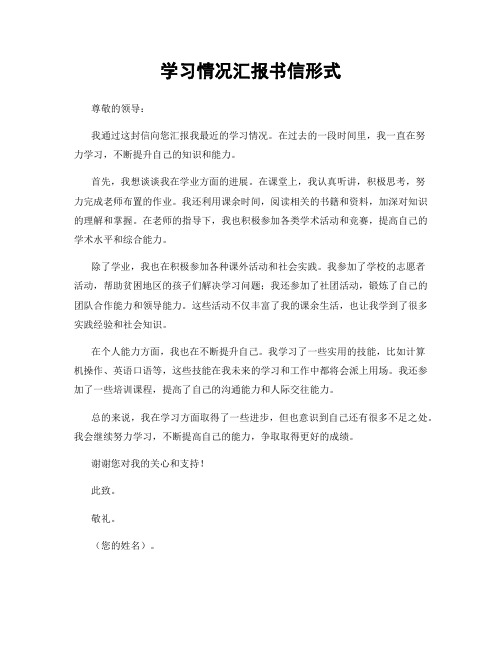 学习情况汇报书信形式

尊敬的领导：

我通过这封信向您汇报我最近的学习情况。在过去的一段时间里，我一直在努力学习，不断提升自己的知识和能力。

首先，我想谈谈我在学业方面的进展。在课堂上，我认真听讲，积极思考，努力完成老师布置的作业。我还利用课余时间，阅读相关的书籍和资料，加深对知识的理解和掌握。在老师的指导下，我也积极参加各类学术活动和竞赛，提高自己的学术水平和综合能力。

除了学业，我也在积极参加各种课外活动和社会实践。我参加了学校的志愿者活动，帮助贫困地区的孩子们解决学习问题；我还参加了社团活动，锻炼了自己的团队合作能力和领导能力。这些活动不仅丰富了我的课余生活，也让我学到了很多实践经验和社会知识。

在个人能力方面，我也在不断提升自己。我学习了一些实用的技能，比如计算机操作、英语口语等，这些技能在我未来的学习和工作中都将会派上用场。我还参加了一些培训课程，提高了自己的沟通能力和人际交往能力。

总的来说，我在学习方面取得了一些进步，但也意识到自己还有很多不足之处。我会继续努力学习，不断提高自己的能力，争取取得更好的成绩。

谢谢您对我的关心和支持！

此致。

敬礼。

（您的姓名）。